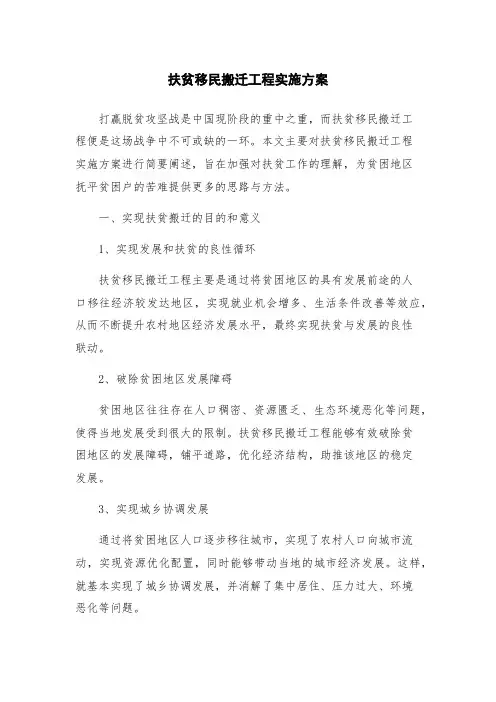 扶贫移民搬迁工程实施方案

打赢脱贫攻坚战是中国现阶段的重中之重，而扶贫移民搬迁工程便是这场战争中不可或缺的一环。本文主要对扶贫移民搬迁工程实施方案进行简要阐述，旨在加强对扶贫工作的理解，为贫困地区抚平贫困户的苦难提供更多的思路与方法。

一、实现扶贫搬迁的目的和意义

1、实现发展和扶贫的良性循环

扶贫移民搬迁工程主要是通过将贫困地区的具有发展前途的人口移往经济较发达地区，实现就业机会增多、生活条件改善等效应，从而不断提升农村地区经济发展水平，最终实现扶贫与发展的良性联动。

2、破除贫困地区发展障碍

贫困地区往往存在人口稠密、资源匮乏、生态环境恶化等问题，使得当地发展受到很大的限制。扶贫移民搬迁工程能够有效破除贫困地区的发展障碍，铺平道路，优化经济结构，助推该地区的稳定发展。

3、实现城乡协调发展

通过将贫困地区人口逐步移往城市，实现了农村人口向城市流动，实现资源优化配置，同时能够带动当地的城市经济发展。这样，就基本实现了城乡协调发展，并消解了集中居住、压力过大、环境恶化等问题。